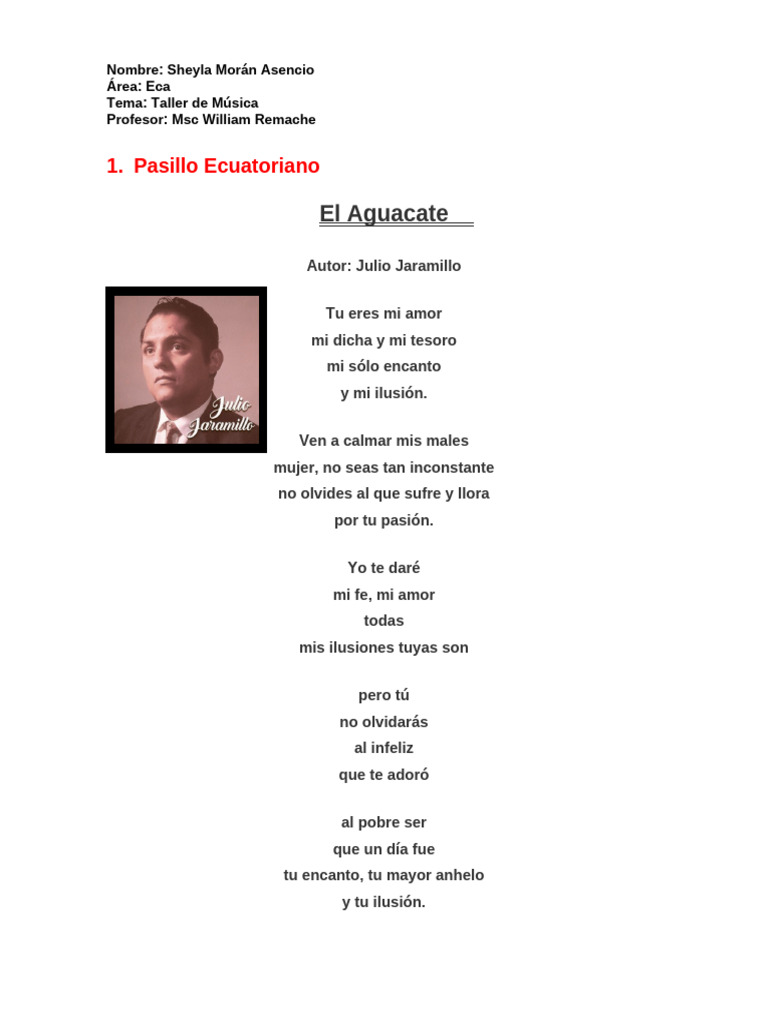 Nombre: Sheyla Morán Asencio
Área: Eca
Tema: Taller de Música
Profesor: Msc William Remache

1. Pasillo Ecuatoriano

El Aguacate

Autor: Julio Jaramillo

Julio Jaramillo

Tu eres mi amor
mi dicha y mi tesoro
mi sólo encanto
y mi ilusión.

Ven a calmar mis males
mujer, no seas tan inconstante
no olvides al que sufre y llora
por tu pasión.

Yo te daré
mi fe, mi amor
todas
mis ilusiones tuyas son

pero tú
no olvidarás
al infeliz
que te adoró

al pobre ser
que un día fue
tu encanto, tu mayor anhelo
y tu ilusión.